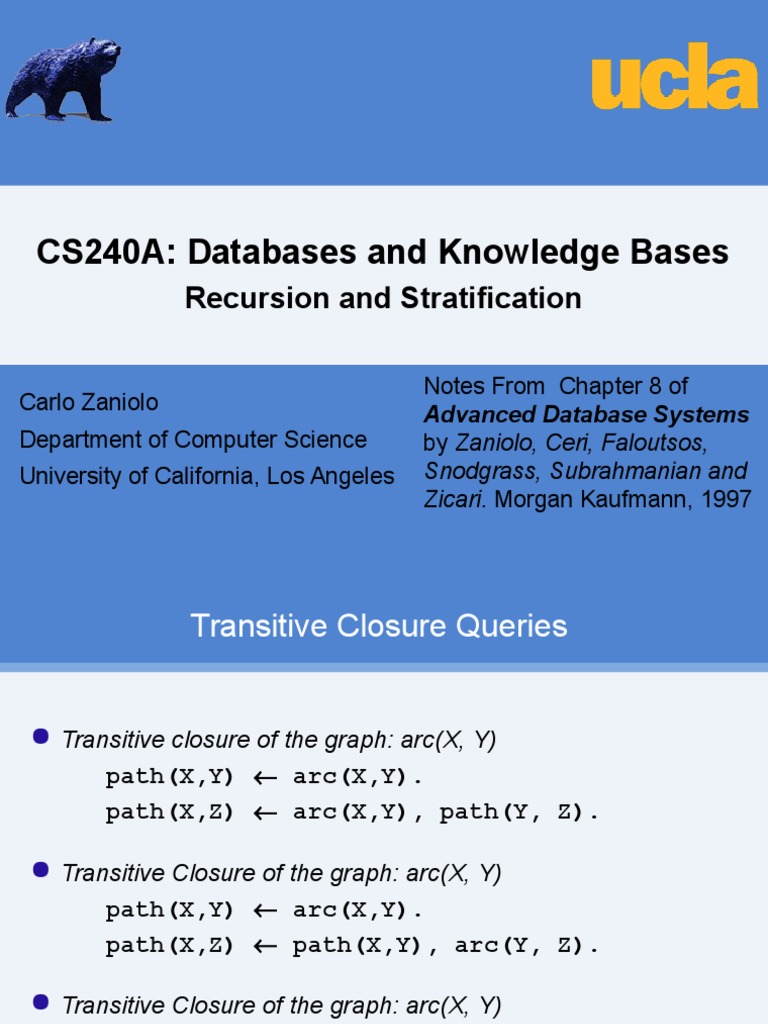 ucla

CS240A: Databases and Knowledge Bases

Recursion and Stratification

Carlo Zaniolo
Department of Computer Science
University of California, Los Angeles

Notes From Chapter 8 of Advanced Database Systems by Zaniolo, Ceri, Faloutsos, Snodgrass, Subrahmanian and Zicari. Morgan Kaufmann, 1997

Transitive Closure Queries

• Transitive closure of the graph: arc(X, Y)
path(X,Y) ← arc(X,Y).
path(X,Z) ← arc(X,Y), path(Y, Z).

• Transitive Closure of the graph: arc(X, Y)
path(X,Y) ← arc(X,Y).
path(X,Z) ← path(X,Y), arc(Y, Z).

• Transitive Closure of the graph: arc(X, Y)